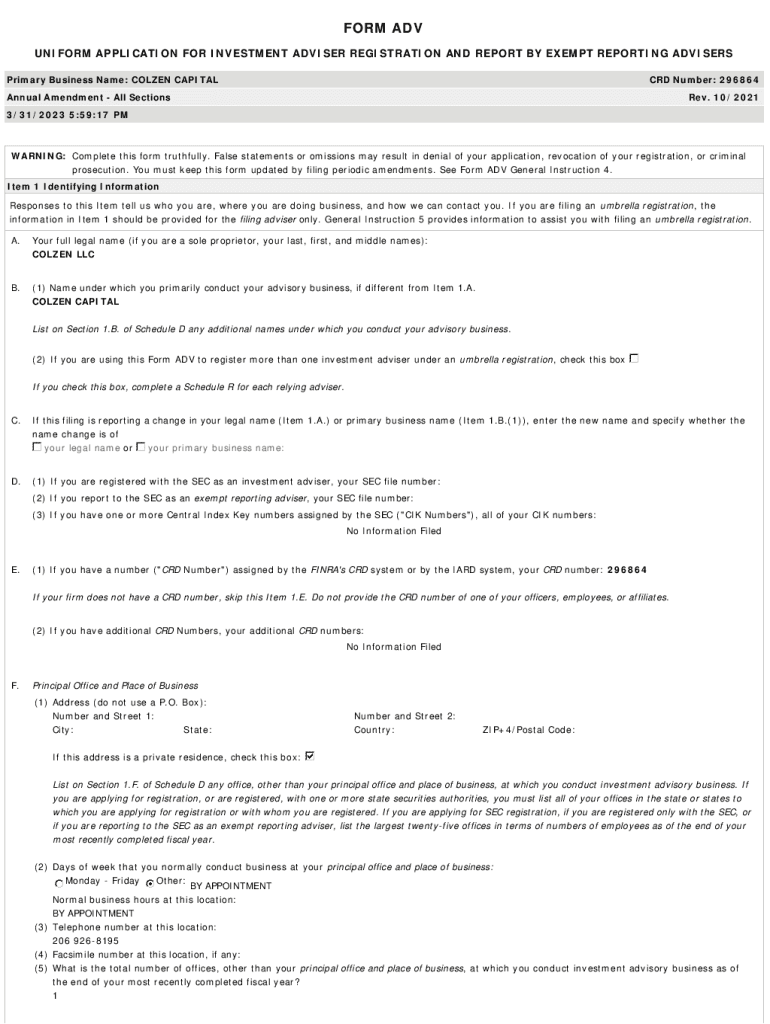 FORM ADV

UNIFORM APPLICATION FOR INVESTMENT ADVISER REGISTRATION AND REPORT BY EXEMPT REPORTING ADVISERS

Primary Business Name: COLZEN CAPITAL
CRD Number: 296864

Annual Amendment - All Sections
Rev. 10/2021

3/31/2023 5:59:17 PM

WARNING: Complete this form truthfully. False statements or omissions may result in denial of your application, revocation of your registration, or criminal prosecution. You must keep this form updated by filing periodic amendments. See Form ADV General Instruction 4.

Item 1 Identifying Information

Responses to this Item tell us who you are, where you are doing business, and how we can contact you. If you are filing an umbrella registration, the information in Item 1 should be provided for the filing adviser only. General Instruction 5 provides information to assist you with filing an umbrella registration.

A. Your full legal name (if you are a sole proprietor, your last, first, and middle names):
COLZEN LLC

B. (1) Name under which you primarily conduct your advisory business, if different from Item 1.A.
COLZEN CAPITAL

List on Section 1.B. of Schedule D any additional names under which you conduct your advisory business.

(2) If you are using this Form ADV to register more than one investment adviser under an umbrella registration, check this box ☐

If you check this box, complete a Schedule R for each relying adviser.

C. If this filing is reporting a change in your legal name (Item 1.A.) or primary business name (Item 1.B.(1)), enter the new name and specify whether the name change is of
☐ your legal name or ☐ your primary business name:

D. (1) If you are registered with the SEC as an investment adviser, your SEC file number:
(2) If you report to the SEC as an exempt reporting adviser, your SEC file number:
(3) If you have one or more Central Index Key numbers assigned by the SEC ("CIK Numbers"), all of your CIK numbers:
No Information Filed

E. (1) If you have a number ("CRD Number") assigned by the FINRA's CRD system or by the IARD system, your CRD number: 296864

If your firm does not have a CRD number, skip this Item 1.E. Do not provide the CRD number of one of your officers, employees, or affiliates.

(2) If you have additional CRD Numbers, your additional CRD numbers:
No Information Filed

F. Principal Office and Place of Business
(1) Address (do not use a P.O. Box):
Number and Street 1:
Number and Street 2:
City:
State:
Country:
ZIP+4/Postal Code:

If this address is a private residence, check this box: ☑

List on Section 1.F. of Schedule D any office, other than your principal office and place of business, at which you conduct investment advisory business. If you are applying for registration, or are registered, with one or more state securities authorities, you must list all of your offices in the state or states to which you are applying for registration or with whom you are registered. If you are applying for SEC registration, if you are registered only with the SEC, or if you are reporting to the SEC as an exempt reporting adviser, list the largest twenty-five offices in terms of numbers of employees as of the end of your most recently completed fiscal year.

(2) Days of week that you normally conduct business at your principal office and place of business:
○ Monday - Friday ◉ Other: BY APPOINTMENT
Normal business hours at this location:
BY APPOINTMENT
(3) Telephone number at this location:
206 926-8195
(4) Facsimile number at this location, if any:
(5) What is the total number of offices, other than your principal office and place of business, at which you conduct investment advisory business as of the end of your most recently completed fiscal year?
1